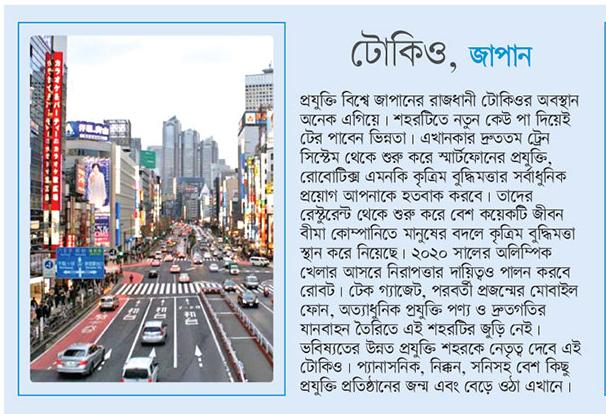 টোকিও, জাপান

প্রযুক্তি বিশ্বে জাপানের রাজধানী টোকিওর অবস্থান অনেক এগিয়ে। শহরটিতে নতুন কেউ পা দিয়েই টের পাবেন ভিন্নতা। এখানকার দ্রুততম ট্রেন সিস্টেম থেকে শুরু করে স্মার্টফোনের প্রযুক্তি, রোবোটিক্স এমনকি কৃত্রিম বুদ্ধিমত্তার সর্বাধুনিক প্রয়োগ আপনাকে হতবাক করবে। তাদের রেস্টুরেন্ট থেকে শুরু করে বেশ কয়েকটি জীবন বীমা কোম্পানিতে মানুষের বদলে কৃত্রিম বুদ্ধিমত্তা স্থান করে নিয়েছে। ২০২০ সালের অলিম্পিক খেলার আসরে নিরাপত্তার দায়িত্বও পালন করবে রোবট। টেক গ্যাজেট, পরবর্তী প্রজন্মের মোবাইল ফোন, অত্যাধুনিক প্রযুক্তি পণ্য ও দ্রুতগতির যানবাহন তৈরিতে এই শহরটির জুড়ি নেই। ভবিষ্যতের উন্নত প্রযুক্তি শহরকে নেতৃত্ব দেবে এই টোকিও। প্যানাসনিক, নিক্কন, সনিসহ বেশ কিছু প্রযুক্তি প্রতিষ্ঠানের জন্ম এবং বেড়ে ওঠা এখানে।